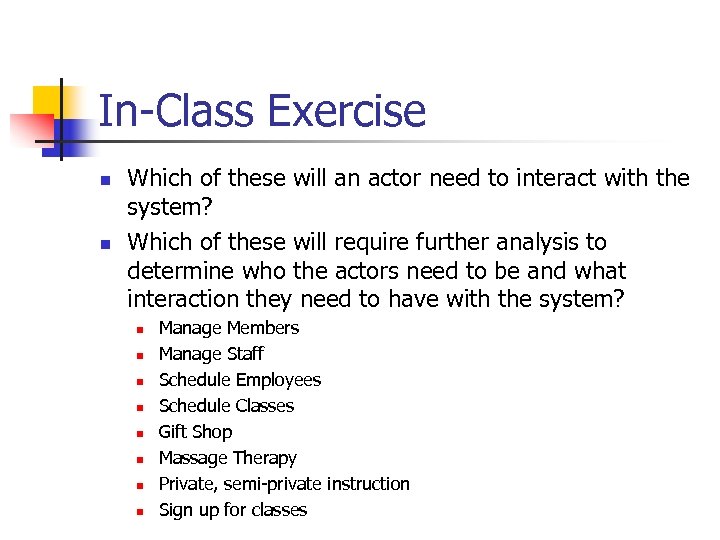 In-Class Exercise

- Which of these will an actor need to interact with the system?
- Which of these will require further analysis to determine who the actors need to be and what interaction they need to have with the system?
  - Manage Members
  - Manage Staff
  - Schedule Employees
  - Schedule Classes
  - Gift Shop
  - Massage Therapy
  - Private, semi-private instruction
  - Sign up for classes